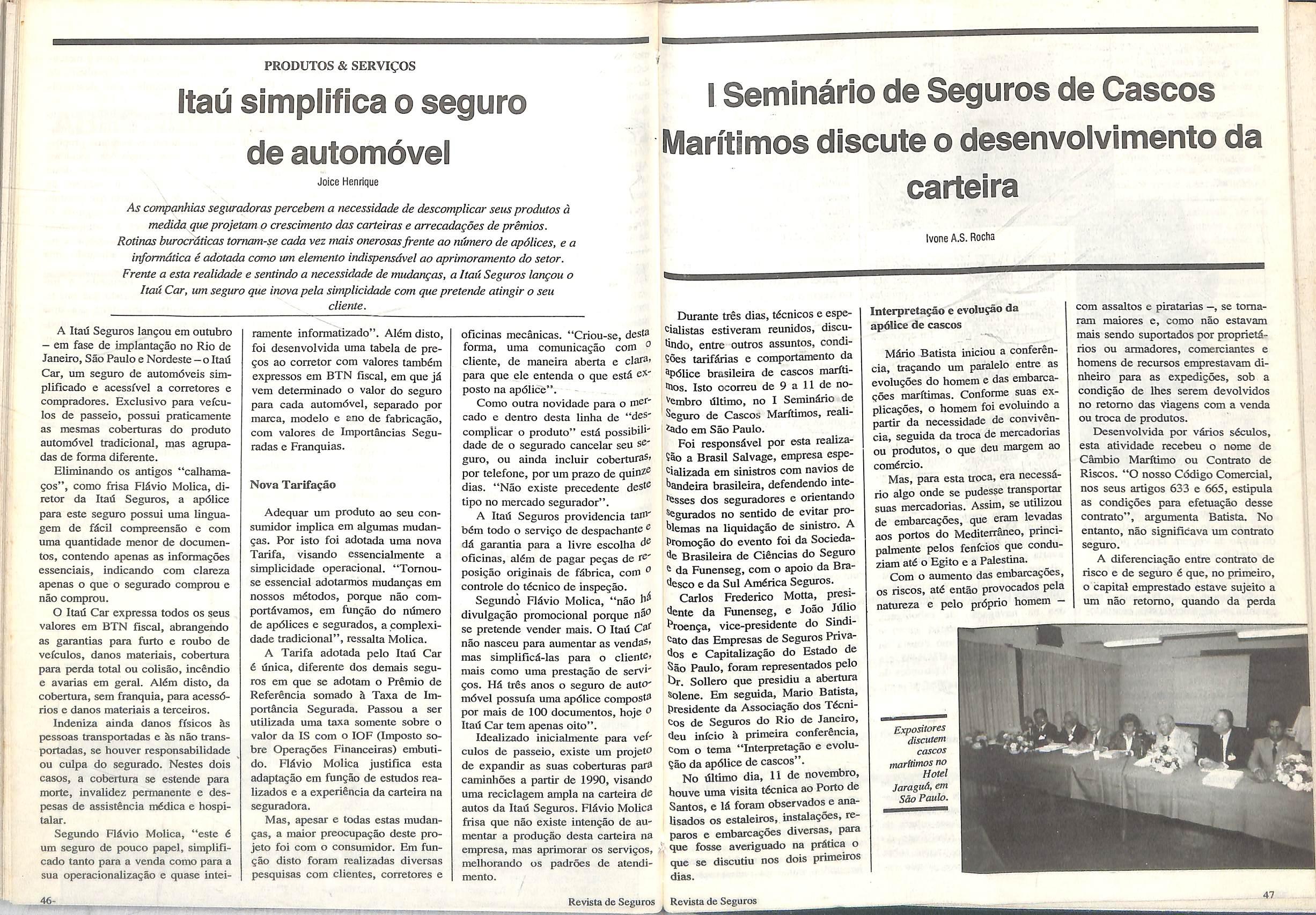 PRODUTOS & SERVIÇOS

Itaú simplifica o seguro de automóvel

Joice Henrique

As companhias seguradoras percebem a necessidade de descomplicar seus produtos à medida que projetam o crescimento das carteiras e arrecadações de prêmios. Rotinas burocráticas tornam-se cada vez mais onerosas frente ao número de apólices, e a informática é adotada como um elemento indispensável ao aprimoramento do setor. Frente a esta realidade e sentindo a necessidade de mudanças, a Itaú Seguros lançou o Itaú Car, um seguro que inova pela simplicidade com que pretende atingir o seu cliente.

A Itaú Seguros lançou em outubro – em fase de implantação no Rio de Janeiro, São Paulo e Nordeste – o Itaú Car, um seguro de automóveis simplificado e acessível a corretores e compradores. Exclusivo para veículos de passeio, possui praticamente as mesmas coberturas do produto automóvel tradicional, mas agrupadas de forma diferente.

Eliminando os antigos "calhamaços", como frisa Flávio Molica, diretor da Itaú Seguros, a apólice para este seguro possui uma linguagem de fácil compreensão e com uma quantidade menor de documentos, contendo apenas as informações essenciais, indicando com clareza apenas o que o segurado comprou e não comprou.

O Itaú Car expressa todos os seus valores em BTN fiscal, abrangendo as garantias para furto e roubo de veículos, danos materiais, cobertura para perda total ou colisão, incêndio e avarias em geral. Além disto, da cobertura, sem franquia, para acessórios e danos materiais a terceiros.

Indeniza ainda danos físicos às pessoas transportadas e às não transportadas, se houver responsabilidade ou culpa do segurado. Nestes dois casos, a cobertura se estende para morte, invalidez permanente e despesas de assistência médica e hospitalar.

Segundo Flávio Molica, "este é um seguro de pouco papel, simplificado tanto para a venda como para a sua operacionalização e quase inteiramente informatizado". Além disto, foi desenvolvida uma tabela de preços ao corretor com valores também expressos em BTN fiscal, em que já vem determinado o valor do seguro para cada automóvel, separado por marca, modelo e ano de fabricação, com valores de Importâncias Seguradas e Franquias.

Nova Tarifação

Adequar um produto ao seu consumidor implica em algumas mudanças. Por isto foi adotada uma nova Tarifa, visando essencialmente a simplicidade operacional. "Tornou-se essencial adotarmos mudanças em nossos métodos, porque não comportávamos, em função do número de apólices e segurados, a complexidade tradicional", ressalta Molica.

A Tarifa adotada pelo Itaú Car é única, diferente dos demais seguros em que se adotam o Prêmio de Referência somado à Taxa de Importância Segurada. Passou a ser utilizada uma taxa somente sobre o valor da IS com o IOF (Imposto sobre Operações Financeiras) embutido. Flávio Molica justifica esta adaptação em função de estudos realizados e a experiência da carteira na seguradora.

Mas, apesar e todas estas mudanças, a maior preocupação deste projeto foi com o consumidor. Em função disto foram realizadas diversas pesquisas com clientes, corretores e oficinas mecânicas. "Criou-se, desta forma, uma comunicação com o cliente, de maneira aberta e clara, para que ele entenda o que está exposto na apólice".

Como outra novidade para o mercado e dentro desta linha de "descomplicar o produto" está possibilidade de o segurado cancelar seu seguro, ou ainda incluir coberturas, por telefone, por um prazo de quinze dias. "Não existe precedente deste tipo no mercado segurador".

A Itaú Seguros providencia também todo o serviço de despachante e dá garantia para a livre escolha de oficinas, além de pagar peças de reposição originais de fábrica, com o controle do técnico de inspeção.

Segundo Flávio Molica, "não há divulgação promocional porque não se pretende vender mais. O Itaú Car não nasceu para aumentar as vendas, mas simplificá-las para o cliente, mais como uma prestação de serviços. Há três anos o seguro de automóvel possuía uma apólice composta por mais de 100 documentos, hoje o Itaú Car tem apenas oito".

Idealizado inicialmente para veículos de passeio, existe um projeto de expandir as suas coberturas para caminhões a partir de 1990, visando uma reciclagem ampla na carteira de autos da Itaú Seguros. Flávio Molica frisa que não existe intenção de aumentar a produção desta carteira na empresa, mas aprimorar os serviços, melhorando os padrões de atendimento.

46-

Revista de Seguros

I Seminário de Seguros de Cascos Marítimos discute o desenvolvimento da carteira

Ivone A.S. Rocha

Durante três dias, técnicos e especialistas estiveram reunidos, discutindo, entre outros assuntos, condições tarifárias e comportamento da apólice brasileira de cascos marítimos. Isto ocorreu de 9 a 11 de novembro último, no I Seminário de Seguro de Cascos Marítimos, realizado em São Paulo.

Foi responsável por esta realização a Brasil Salvage, empresa especializada em sinistros com navios de bandeira brasileira, defendendo interesses dos seguradores e orientando segurados no sentido de evitar problemas na liquidação de sinistro. A promoção do evento foi da Sociedade Brasileira de Ciências do Seguro e da Funenseg, com o apoio da Bradesco e da Sul América Seguros.

Carlos Frederico Motta, presidente da Funenseg, e João Júlio Proença, vice-presidente do Sindicato das Empresas de Seguros Privados e Capitalização do Estado de São Paulo, foram representados pelo Dr. Sollero que presidiu a abertura solene. Em seguida, Mario Batista, presidente da Associação dos Técnicos de Seguros do Rio de Janeiro, deu início à primeira conferência, com o tema "Interpretação e evolução da apólice de cascos".

No último dia, 11 de novembro, houve uma visita técnica ao Porto de Santos, e lá foram observados e analisados os estaleiros, instalações, reparos e embarcações diversas, para que fosse averiguado na prática o que se discutiu nos dois primeiros dias.

Interpretação e evolução da apólice de cascos

Mário Batista iniciou a conferência, traçando um paralelo entre as evoluções do homem e das embarcações marítimas. Conforme suas explicações, o homem foi evoluindo a partir da necessidade de convivência, seguida da troca de mercadorias ou produtos, o que deu margem ao comércio.

Mas, para esta troca, era necessário algo onde se pudesse transportar suas mercadorias. Assim, se utilizou de embarcações, que eram levadas aos portos do Mediterrâneo, principalmente pelos fenícios que conduziam até o Egito e a Palestina.

Com o aumento das embarcações, os riscos, até então provocados pela natureza e pelo próprio homem – com assaltos e piratarias –, se tornaram maiores e, como não estavam mais sendo suportados por proprietários ou armadores, comerciantes e homens de recursos emprestavam dinheiro para as expedições, sob a condição de lhes serem devolvidos no retorno das viagens com a venda ou troca de produtos.

Desenvolvida por vários séculos, esta atividade recebeu o nome de Câmbio Marítimo ou Contrato de Riscos. "O nosso Código Comercial, nos seus artigos 633 e 665, estipula as condições para efetuação desse contrato", argumenta Batista. No entanto, não significava um contrato seguro.

A diferenciação entre contrato de risco e de seguro é que, no primeiro, o capital emprestado estave sujeito a um não retorno, quando da perda

Expositores discutem cascos marítimos no Hotel Jaraguá, em São Paulo.

Revista de Seguros

47